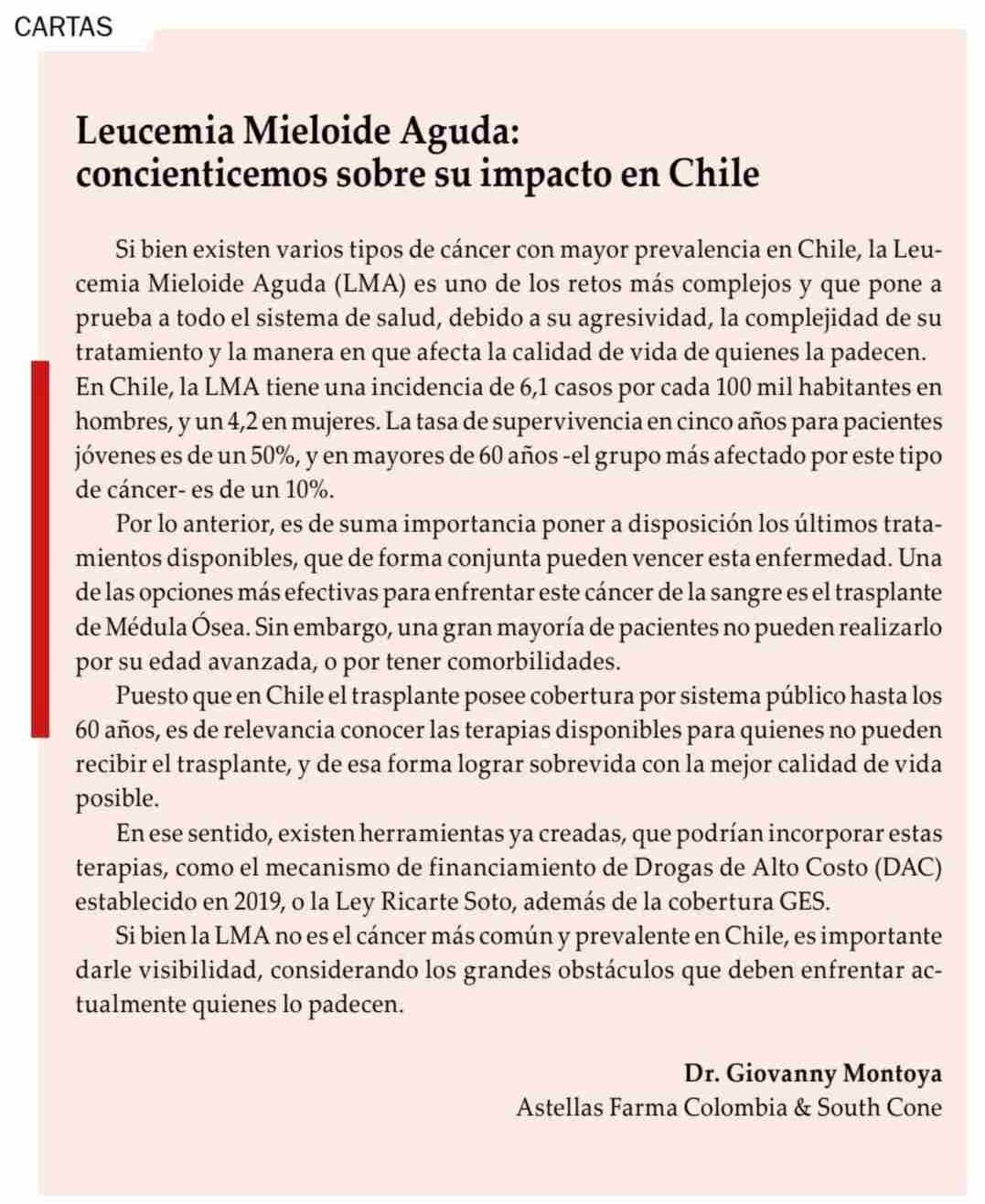 CARTAS

Leucemia Mieloide Aguda: concienticemos sobre su impacto en Chile

Si bien existen varios tipos de cáncer con mayor prevalencia en Chile, la Leucemia Mieloide Aguda (LMA) es uno de los retos más complejos y que pone a prueba a todo el sistema de salud, debido a su agresividad, la complejidad de su tratamiento y la manera en que afecta la calidad de vida de quienes la padecen. En Chile, la LMA tiene una incidencia de 6,1 casos por cada 100 mil habitantes en hombres, y un 4,2 en mujeres. La tasa de supervivencia en cinco años para pacientes jóvenes es de un 50%, y en mayores de 60 años -el grupo más afectado por este tipo de cáncer- es de un 10%.

Por lo anterior, es de suma importancia poner a disposición los últimos tratamientos disponibles, que de forma conjunta pueden vencer esta enfermedad. Una de las opciones más efectivas para enfrentar este cáncer de la sangre es el trasplante de Médula Ósea. Sin embargo, una gran mayoría de pacientes no pueden realizarlo por su edad avanzada, o por tener comorbilidades.

Puesto que en Chile el trasplante posee cobertura por sistema público hasta los 60 años, es de relevancia conocer las terapias disponibles para quienes no pueden recibir el trasplante, y de esa forma lograr sobrevida con la mejor calidad de vida posible.

En ese sentido, existen herramientas ya creadas, que podrían incorporar estas terapias, como el mecanismo de financiamiento de Drogas de Alto Costo (DAC) establecido en 2019, o la Ley Ricarte Soto, además de la cobertura GES.

Si bien la LMA no es el cáncer más común y prevalente en Chile, es importante darle visibilidad, considerando los grandes obstáculos que deben enfrentar actualmente quienes lo padecen.

Dr. Giovanny Montoya
Astellas Farma Colombia & South Cone